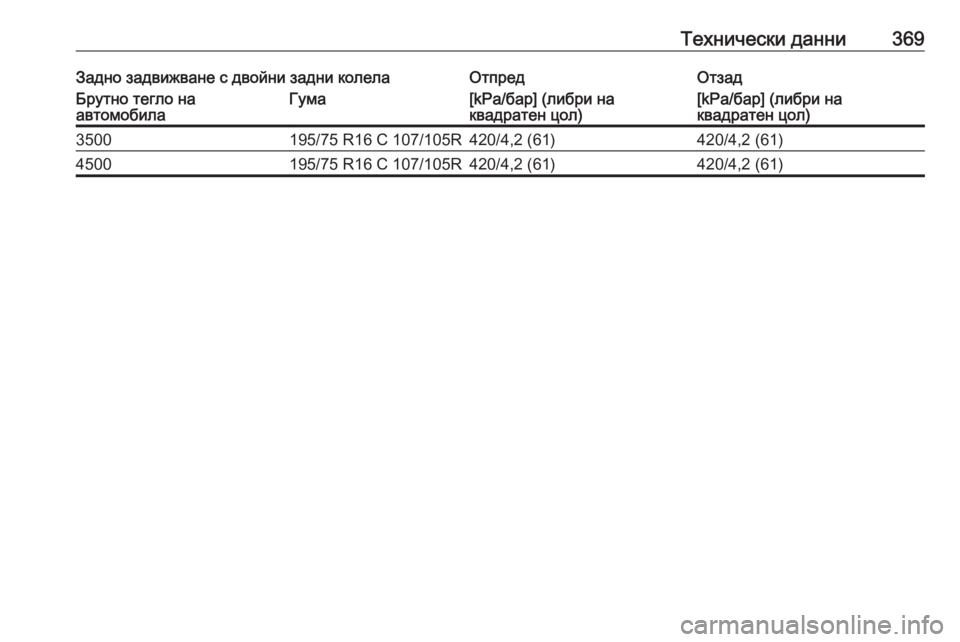 Технически данни 369

| Задно задвижване с двойни задни колела | | Отпред | Отзад |
|---|---|---|---|
| Брутно тегло на автомобила | Гума | [kPa/бар] (либри на квадратен цол) | [kPa/бар] (либри на квадратен цол) |
| 3500 | 195/75 R16 C 107/105R | 420/4,2 (61) | 420/4,2 (61) |
| 4500 | 195/75 R16 C 107/105R | 420/4,2 (61) | 420/4,2 (61) |

carmanualsonline.info